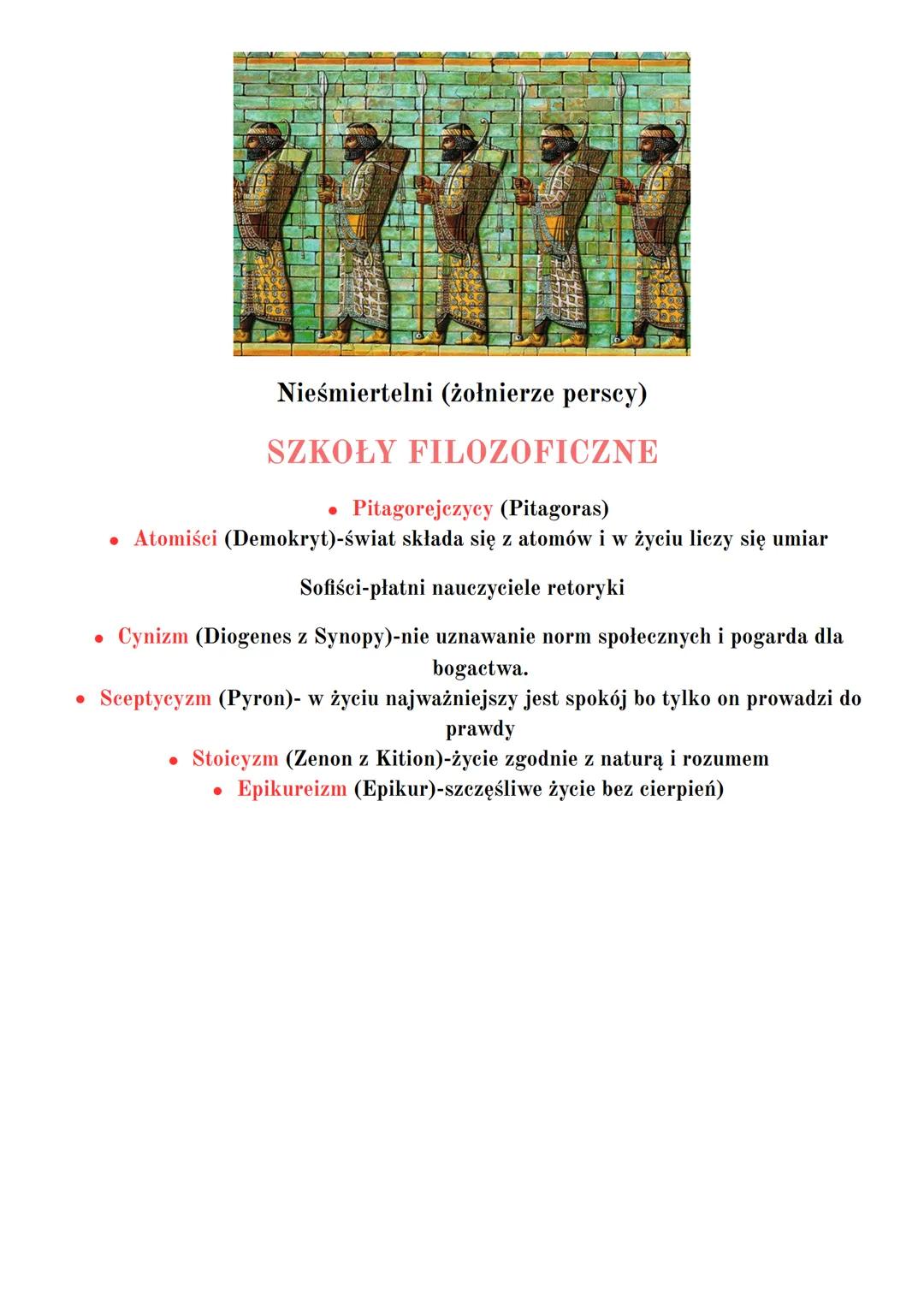 Nieśmiertelni (żołnierze perscy)

SZKOŁY FILOZOFICZNE

• Pitagorejczycy (Pitagoras)
• Atomiści (Demokryt)-świat składa się z atomów i w życiu liczy się umiar

Sofiści-płatni nauczyciele retoryki

• Cynizm (Diogenes z Synopy)-nie uznawanie norm społecznych i pogarda dla bogactwa.
• Sceptycyzm (Pyron)- w życiu najważniejszy jest spokój bo tylko on prowadzi do prawdy
• Stoicyzm (Zenon z Kition)-życie zgodnie z naturą i rozumem
• Epikureizm (Epikur)-szczęśliwe życie bez cierpień)